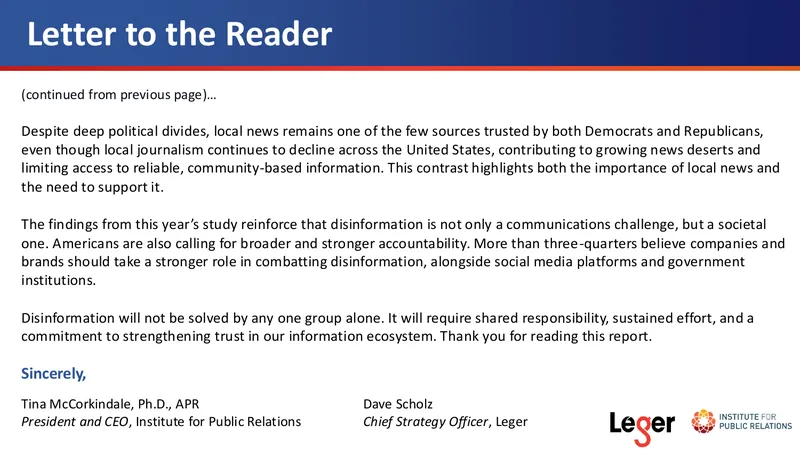 Letter to the Reader

(continued from previous page)…

Despite deep political divides, local news remains one of the few sources trusted by both Democrats and Republicans, even though local journalism continues to decline across the United States, contributing to growing news deserts and limiting access to reliable, community-based information. This contrast highlights both the importance of local news and the need to support it.

The findings from this year's study reinforce that disinformation is not only a communications challenge, but a societal one. Americans are also calling for broader and stronger accountability. More than three-quarters believe companies and brands should take a stronger role in combatting disinformation, alongside social media platforms and government institutions.

Disinformation will not be solved by any one group alone. It will require shared responsibility, sustained effort, and a commitment to strengthening trust in our information ecosystem. Thank you for reading this report.

Sincerely,

Tina McCorkindale, Ph.D., APR
President and CEO, Institute for Public Relations

Dave Scholz
Chief Strategy Officer, Leger

Leger

INSTITUTE FOR
PUBLIC RELATIONS